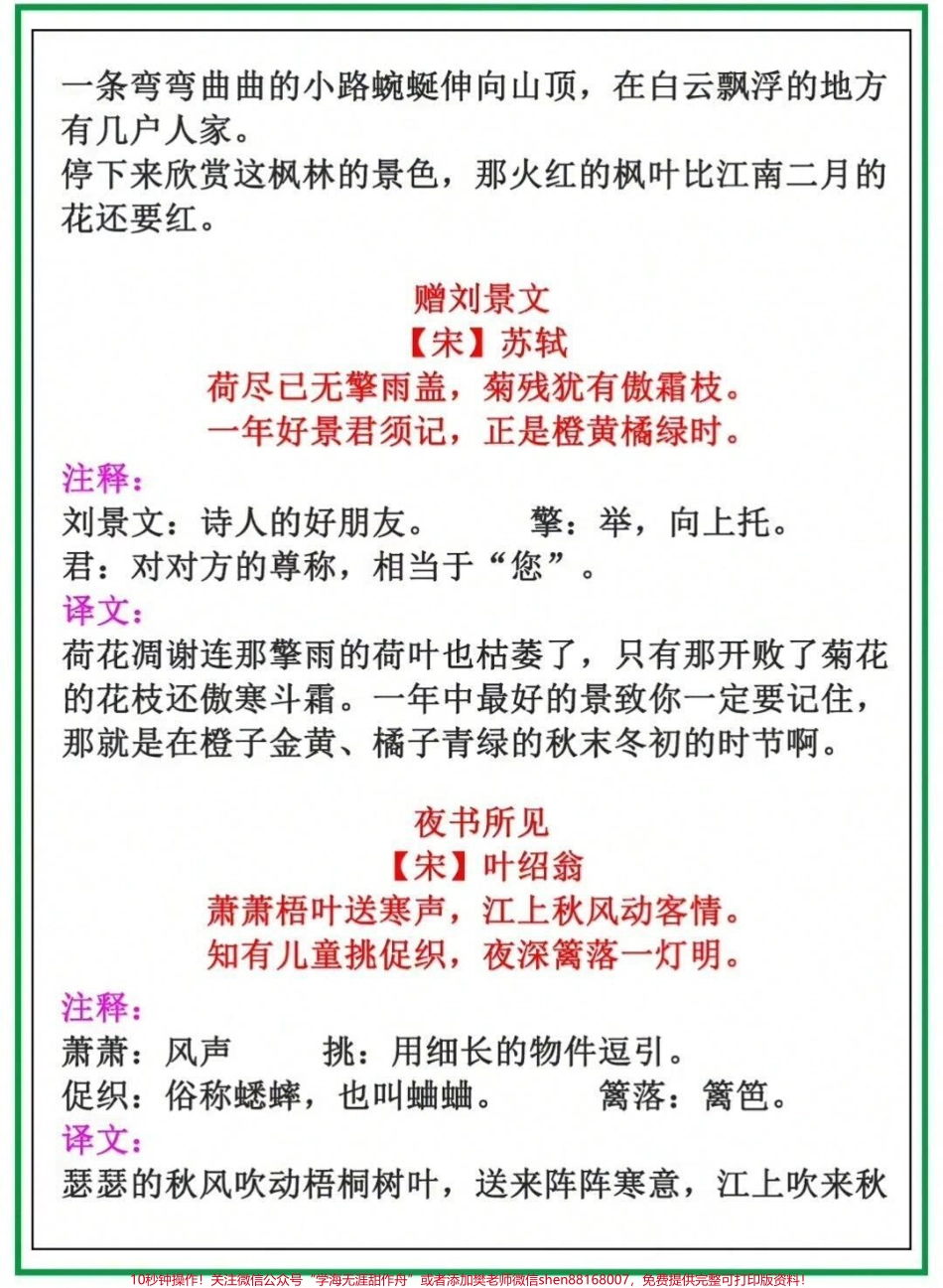 一条弯弯曲曲的小路蜿蜒伸向山顶，在白云飘浮的地方有几户人家。
停下来欣赏这枫林的景色，那火红的枫叶比江南二月的花还要红。

赠刘景文
【宋】苏轼
荷尽已无擎雨盖，菊残犹有傲霜枝。
一年好景君须记，正是橙黄橘绿时。

注释：
刘景文：诗人的好朋友。　擎：举，向上托。
君：对对方的尊称，相当于“您”。
译文：
荷花凋谢连那擎雨的荷叶也枯萎了，只有那开败了菊花的花枝还傲寒斗霜。一年中最好的景致你一定要记住，那就是在橙子金黄、橘子青绿的秋末冬初的时节啊。

夜书所见
【宋】叶绍翁
萧萧梧叶送寒声，江上秋风动客情。
知有儿童挑促织，夜深篱落一灯明。

注释：
萧萧：风声　挑：用细长的物件逗引。
促织：俗称蟋蟀，也叫蛐蛐。　篱落：篱笆。
译文：
瑟瑟的秋风吹动梧桐树叶，送来阵阵寒意，江上吹来秋

10秒钟操作！关注微信公众号“学海无涯甜作舟”或者添加樊老师微信shen88168007，免费提供完整可打印版资料！